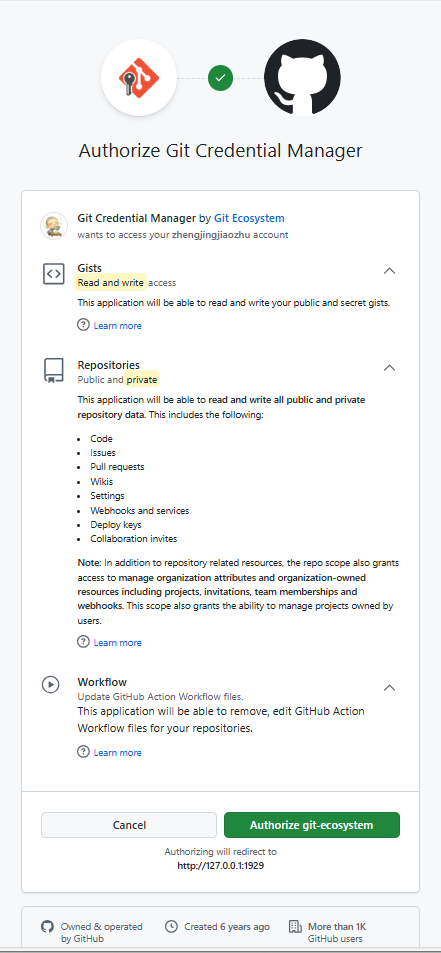 Authorize Git Credential Manager

Git Credential Manager by Git Ecosystem
wants to access your zhengjingjiaozhu account

Gists
Read and write access

This application will be able to read and write your public and secret gists.

Learn more

Repositories
Public and private

This application will be able to read and write all public and private repository data. This includes the following:

- Code
- Issues
- Pull requests
- Wikis
- Settings
- Webhooks and services
- Deploy keys
- Collaboration invites

Note: In addition to repository related resources, the repo scope also grants access to manage organization attributes and organization-owned resources including projects, invitations, team memberships and webhooks. This scope also grants the ability to manage projects owned by users.

Learn more

Workflow
Update GitHub Action Workflow files.
This application will be able to remove, edit GitHub Action Workflow files for your repositories.

Learn more

Cancel

Authorize git-ecosystem

Authorizing will redirect to
http://127.0.0.1:1929

Owned & operated by GitHub

Created 6 years ago

More than 1K GitHub users